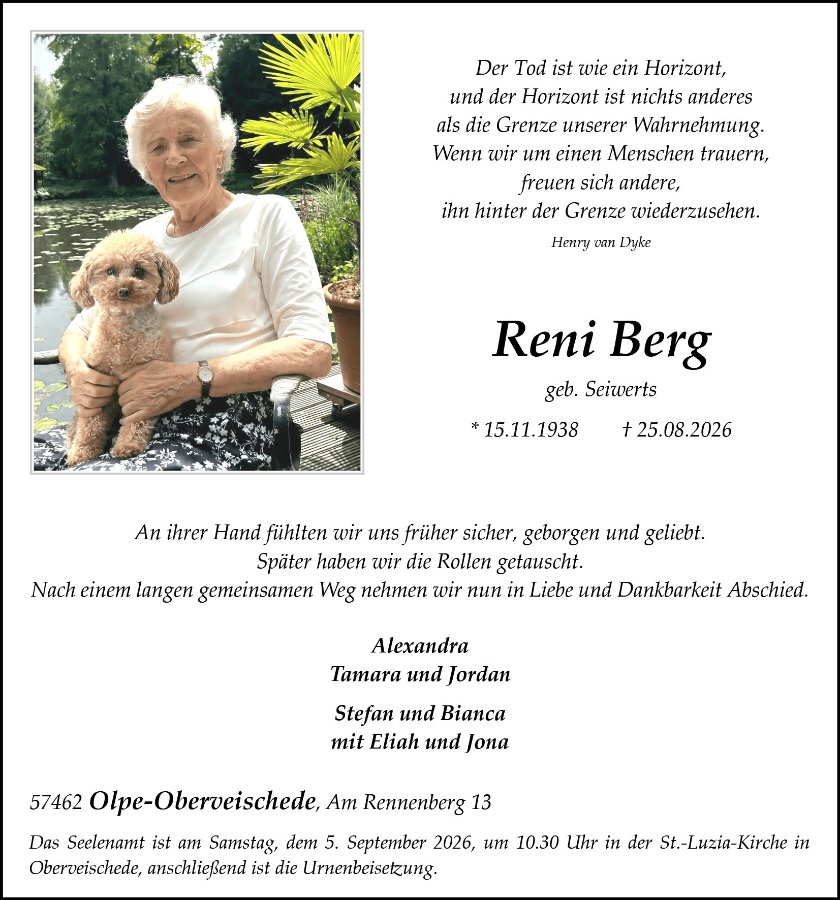 Der Tod ist wie ein Horizont,
und der Horizont ist nichts anderes
als die Grenze unserer Wahrnehmung.
Wenn wir um einen Menschen trauern,
freuen sich andere,
ihn hinter der Grenze wiederzusehen.

Henry van Dyke

Reni Berg

geb. Seiwerts

* 15.11.1938 † 25.08.2026

An ihrer Hand fühlten wir uns früher sicher, geborgen und geliebt.
Später haben wir die Rollen getauscht.
Nach einem langen gemeinsamen Weg nehmen wir nun in Liebe und Dankbarkeit Abschied.

Alexandra
Tamara und Jordan

Stefan und Bianca
mit Eliah und Jona

57462 Olpe-Oberveischede, Am Rennenberg 13

Das Seelenamt ist am Samstag, dem 5. September 2026, um 10.30 Uhr in der St.-Luzia-Kirche in Oberveischede, anschließend ist die Urnenbeisetzung.